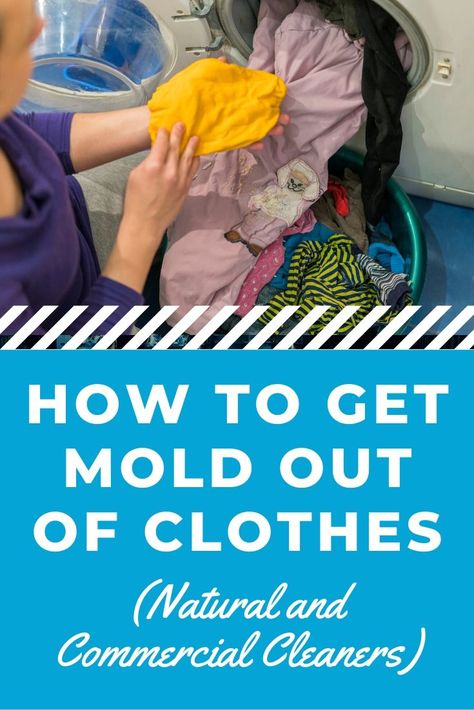 HOW TO GET MOLD OUT OF CLOTHES

(Natural and Commercial Cleaners)